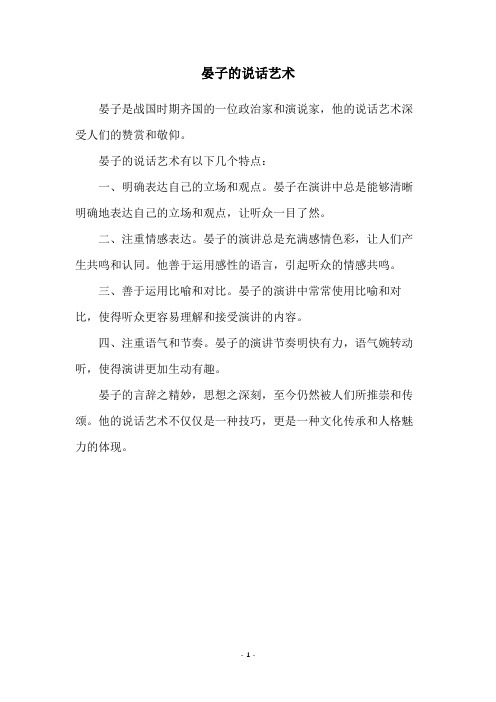 晏子的说话艺术

晏子是战国时期齐国的一位政治家和演说家，他的说话艺术深受人们的赞赏和敬仰。

晏子的说话艺术有以下几个特点：

一、明确表达自己的立场和观点。晏子在演讲中总是能够清晰明确地表达自己的立场和观点，让听众一目了然。

二、注重情感表达。晏子的演讲总是充满感情色彩，让人们产生共鸣和认同。他善于运用感性的语言，引起听众的情感共鸣。

三、善于运用比喻和对比。晏子的演讲中常常使用比喻和对比，使得听众更容易理解和接受演讲的内容。

四、注重语气和节奏。晏子的演讲节奏明快有力，语气婉转动听，使得演讲更加生动有趣。

晏子的言辞之精妙，思想之深刻，至今仍然被人们所推崇和传颂。他的说话艺术不仅仅是一种技巧，更是一种文化传承和人格魅力的体现。

- 1 -